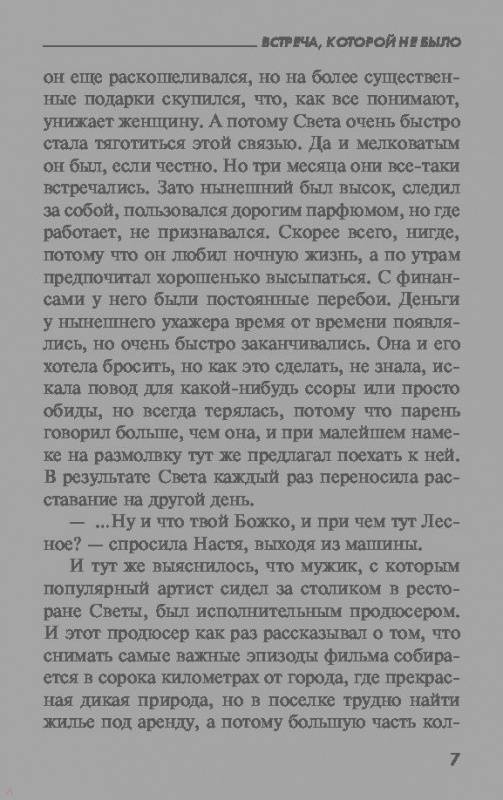 ВСТРЕЧА, КОТОРОЙ НЕ БЫЛО

он еще раскошеливался, но на более существенные подарки скупился, что, как все понимают, унижает женщину. А потому Света очень быстро стала тяготиться этой связью. Да и мелковатым он был, если честно. Но три месяца они все-таки встречались. Зато нынешний был высок, следил за собой, пользовался дорогим парфюмом, но где работает, не признавался. Скорее всего, нигде, потому что он любил ночную жизнь, а по утрам предпочитал хорошенько высыпаться. С финансами у него были постоянные перебои. Деньги у нынешнего ухажера время от времени появлялись, но очень быстро заканчивались. Она и его хотела бросить, но как это сделать, не знала, искала повод для какой-нибудь ссоры или просто обиды, но всегда терялась, потому что парень говорил больше, чем она, и при малейшем намеке на размолвку тут же предлагал поехать к ней. В результате Света каждый раз переносила расставание на другой день.

— ...Ну и что твой Божко, и при чем тут Лесное? — спросила Настя, выходя из машины.

И тут же выяснилось, что мужик, с которым популярный артист сидел за столиком в ресторане Светы, был исполнительным продюсером. И этот продюсер как раз рассказывал о том, что снимать самые важные эпизоды фильма собирается в сорока километрах от города, где прекрасная дикая природа, но в поселке трудно найти жилье под аренду, а потому большую часть кол-

7